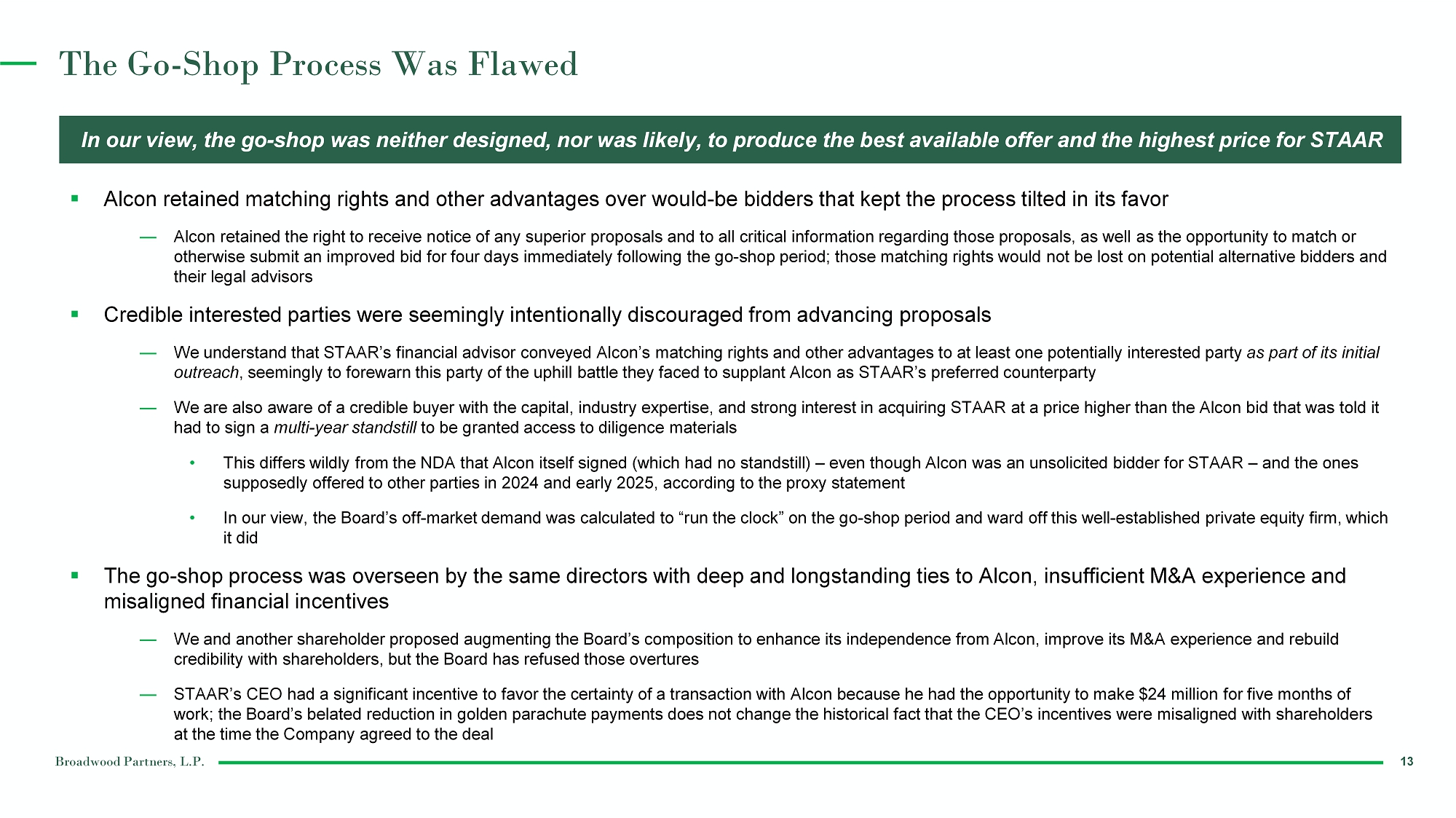 The Go-Shop Process Was Flawed

In our view, the go-shop was neither designed, nor was likely, to produce the best available offer and the highest price for STAAR

▪ Alcon retained matching rights and other advantages over would-be bidders that kept the process tilted in its favor

— Alcon retained the right to receive notice of any superior proposals and to all critical information regarding those proposals, as well as the opportunity to match or otherwise submit an improved bid for four days immediately following the go-shop period; those matching rights would not be lost on potential alternative bidders and their legal advisors

▪ Credible interested parties were seemingly intentionally discouraged from advancing proposals

— We understand that STAAR's financial advisor conveyed Alcon's matching rights and other advantages to at least one potentially interested party as part of its initial outreach, seemingly to forewarn this party of the uphill battle they faced to supplant Alcon as STAAR's preferred counterparty

— We are also aware of a credible buyer with the capital, industry expertise, and strong interest in acquiring STAAR at a price higher than the Alcon bid that was told it had to sign a multi-year standstill to be granted access to diligence materials

• This differs wildly from the NDA that Alcon itself signed (which had no standstill) – even though Alcon was an unsolicited bidder for STAAR – and the ones supposedly offered to other parties in 2024 and early 2025, according to the proxy statement

• In our view, the Board's off-market demand was calculated to "run the clock" on the go-shop period and ward off this well-established private equity firm, which it did

▪ The go-shop process was overseen by the same directors with deep and longstanding ties to Alcon, insufficient M&A experience and misaligned financial incentives

— We and another shareholder proposed augmenting the Board's composition to enhance its independence from Alcon, improve its M&A experience and rebuild credibility with shareholders, but the Board has refused those overtures

— STAAR's CEO had a significant incentive to favor the certainty of a transaction with Alcon because he had the opportunity to make $24 million for five months of work; the Board's belated reduction in golden parachute payments does not change the historical fact that the CEO's incentives were misaligned with shareholders at the time the Company agreed to the deal

Broadwood Partners, L.P.
13